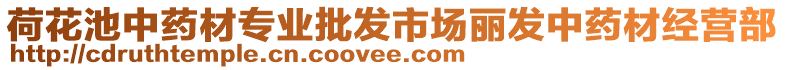 荷花池中药材专业批发市场丽发中药材经营部
http://cdruthtemple.cn.coovee.com